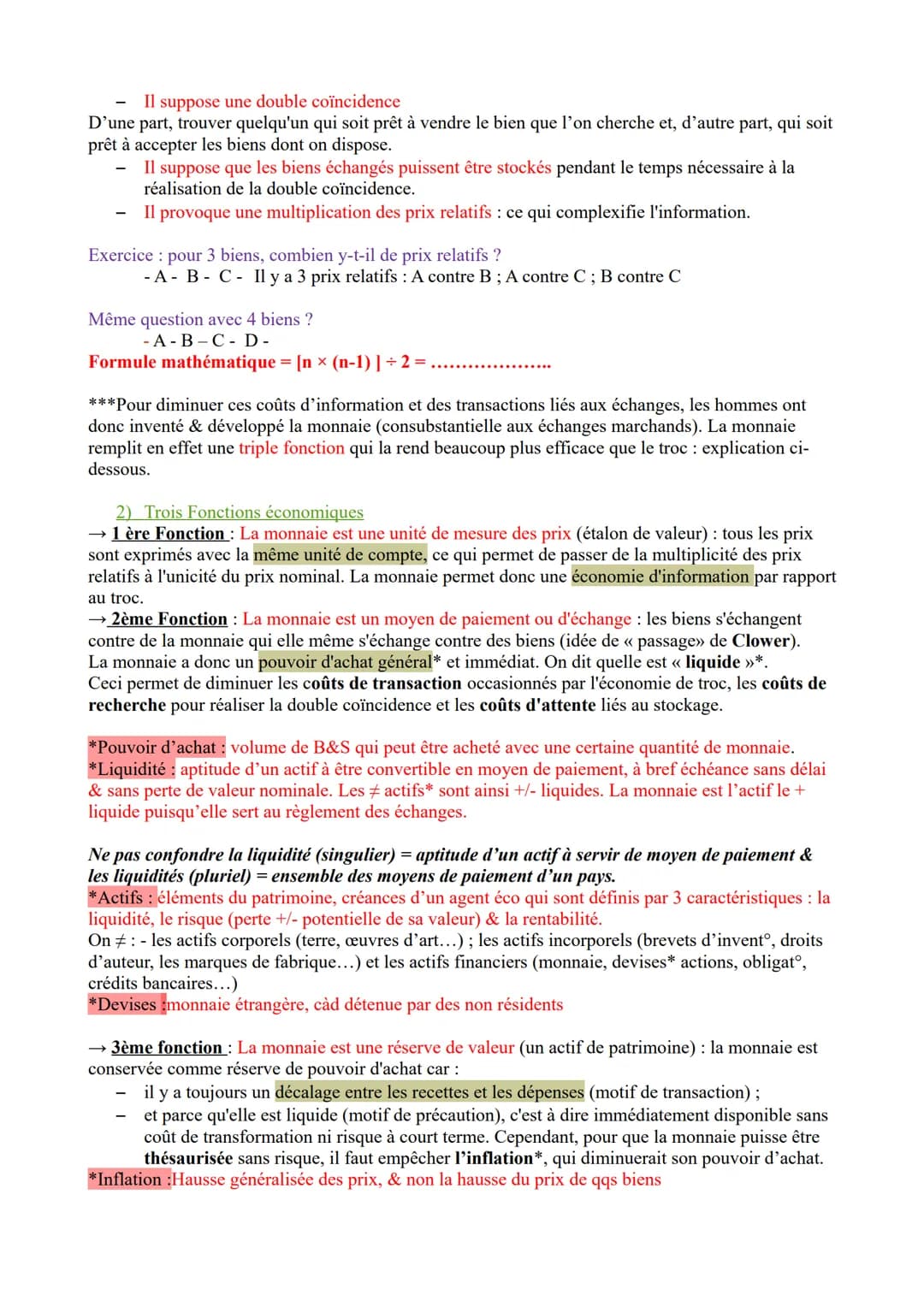 – Il suppose une double coïncidence
D'une part, trouver quelqu'un qui soit prêt à vendre le bien que l'on cherche et, d'autre part, qui soit prêt à accepter les biens dont on dispose.
– Il suppose que les biens échangés puissent être stockés pendant le temps nécessaire à la réalisation de la double coïncidence.
– Il provoque une multiplication des prix relatifs : ce qui complexifie l'information.

Exercice : pour 3 biens, combien y-t-il de prix relatifs ?
- A - B - C - Il y a 3 prix relatifs : A contre B ; A contre C ; B contre C

Même question avec 4 biens ?
- A - B – C - D -
Formule mathématique = [n × (n-1) ] ÷ 2 = ………………..

***Pour diminuer ces coûts d'information et des transactions liés aux échanges, les hommes ont donc inventé & développé la monnaie (consubstantielle aux échanges marchands). La monnaie remplit en effet une triple fonction qui la rend beaucoup plus efficace que le troc : explication ci-dessous.

2) Trois Fonctions économiques
→ 1 ère Fonction : La monnaie est une unité de mesure des prix (étalon de valeur) : tous les prix sont exprimés avec la même unité de compte, ce qui permet de passer de la multiplicité des prix relatifs à l'unicité du prix nominal. La monnaie permet donc une économie d'information par rapport au troc.
→ 2ème Fonction : La monnaie est un moyen de paiement ou d'échange : les biens s'échangent contre de la monnaie qui elle même s'échange contre des biens (idée de « passage» de Clower). La monnaie a donc un pouvoir d'achat général* et immédiat. On dit quelle est « liquide »*.
Ceci permet de diminuer les coûts de transaction occasionnés par l'économie de troc, les coûts de recherche pour réaliser la double coïncidence et les coûts d'attente liés au stockage.

*Pouvoir d'achat : volume de B&S qui peut être acheté avec une certaine quantité de monnaie.
*Liquidité : aptitude d'un actif à être convertible en moyen de paiement, à bref échéance sans délai & sans perte de valeur nominale. Les ≠ actifs* sont ainsi +/- liquides. La monnaie est l'actif le + liquide puisqu'elle sert au règlement des échanges.

Ne pas confondre la liquidité (singulier) = aptitude d'un actif à servir de moyen de paiement & les liquidités (pluriel) = ensemble des moyens de paiement d'un pays.
*Actifs : éléments du patrimoine, créances d'un agent éco qui sont définis par 3 caractéristiques : la liquidité, le risque (perte +/- potentielle de sa valeur) & la rentabilité.
On ≠ : - les actifs corporels (terre, œuvres d'art…) ; les actifs incorporels (brevets d'invent°, droits d'auteur, les marques de fabrique…) et les actifs financiers (monnaie, devises* actions, obligat°, crédits bancaires…)
*Devises :monnaie étrangère, càd détenue par des non résidents

→ 3ème fonction : La monnaie est une réserve de valeur (un actif de patrimoine) : la monnaie est conservée comme réserve de pouvoir d'achat car :
– il y a toujours un décalage entre les recettes et les dépenses (motif de transaction) ;
– et parce qu'elle est liquide (motif de précaution), c'est à dire immédiatement disponible sans coût de transformation ni risque à court terme. Cependant, pour que la monnaie puisse être thésaurisée sans risque, il faut empêcher l'inflation*, qui diminuerait son pouvoir d'achat.
*Inflation :Hausse généralisée des prix, & non la hausse du prix de qqs biens